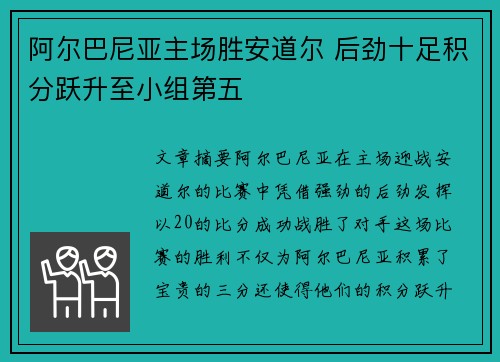 阿尔巴尼亚主场胜安道尔 后劲十足积分跃升至小组第五

文章摘要阿尔巴尼亚在主场迎战安道尔的比赛中凭借强劲的后劲发挥以20的比分成功战胜了对手这场比赛的胜利不仅为阿尔巴尼亚积累了宝贵的三分还使得他们的积分跃升